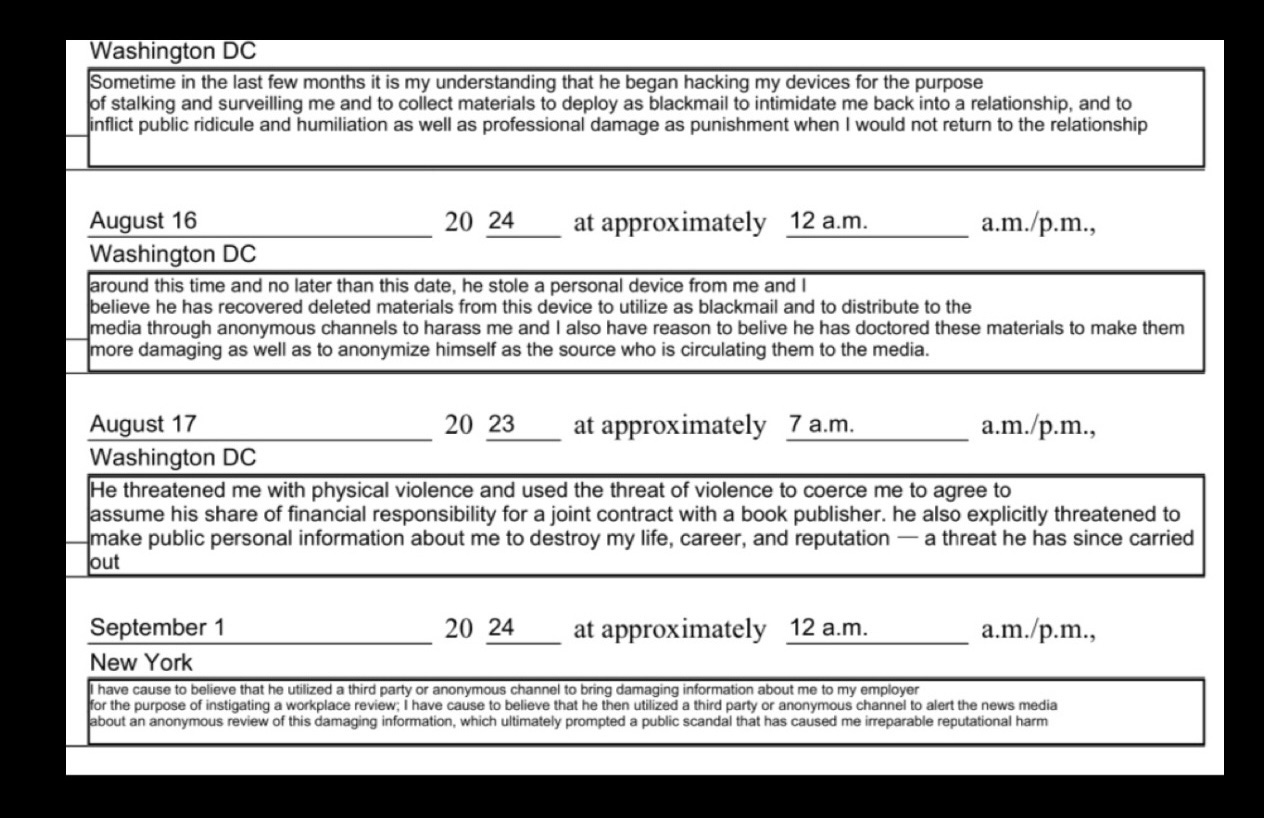 Washington DC

Sometime in the last few months it is my understanding that he began hacking my devices for the purpose of stalking and surveilling me and to collect materials to deploy as blackmail to intimidate me back into a relationship, and to inflict public ridicule and humiliation as well as professional damage as punishment when I would not return to the relationship

August 16 20 24 at approximately 12 a.m. a.m./p.m.,

Washington DC

around this time and no later than this date, he stole a personal device from me and I believe he has recovered deleted materials from this device to utilize as blackmail and to distribute to the media through anonymous channels to harass me and I also have reason to belive he has doctored these materials to make them more damaging as well as to anonymize himself as the source who is circulating them to the media.

August 17 20 23 at approximately 7 a.m. a.m./p.m.,

Washington DC

He threatened me with physical violence and used the threat of violence to coerce me to agree to assume his share of financial responsibility for a joint contract with a book publisher. he also explicitly threatened to make public personal information about me to destroy my life, career, and reputation — a threat he has since carried out

September 1 20 24 at approximately 12 a.m. a.m./p.m.,

New York

I have cause to believe that he utilized a third party or anonymous channel to bring damaging information about me to my employer for the purpose of instigating a workplace review; I have cause to believe that he then utilized a third party or anonymous channel to alert the news media about an anonymous review of this damaging information, which ultimately prompted a public scandal that has caused me irreparable reputational harm